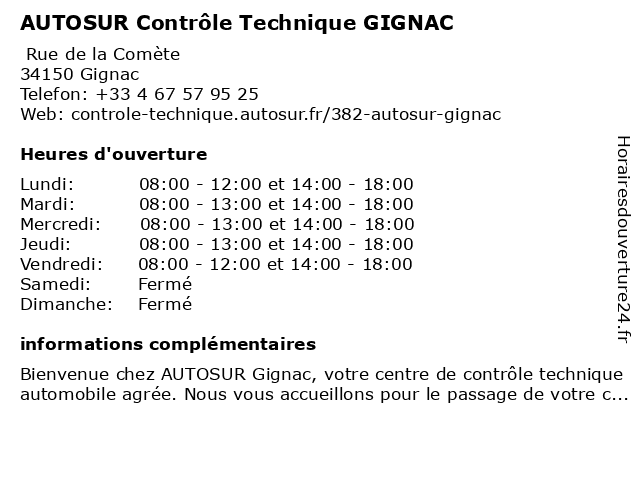 AUTOSUR Contrôle Technique GIGNAC

Rue de la Comète
34150 Gignac
Telefon: +33 4 67 57 95 25
Web: controle-technique.autosur.fr/382-autosur-gignac

Heures d'ouverture

Lundi: 08:00 - 12:00 et 14:00 - 18:00
Mardi: 08:00 - 13:00 et 14:00 - 18:00
Mercredi: 08:00 - 13:00 et 14:00 - 18:00
Jeudi: 08:00 - 13:00 et 14:00 - 18:00
Vendredi: 08:00 - 12:00 et 14:00 - 18:00
Samedi: Fermé
Dimanche: Fermé

informations complémentaires

Bienvenue chez AUTOSUR Gignac, votre centre de contrôle technique automobile agrée. Nous vous accueillons pour le passage de votre c...

Horairesdouverture24.fr